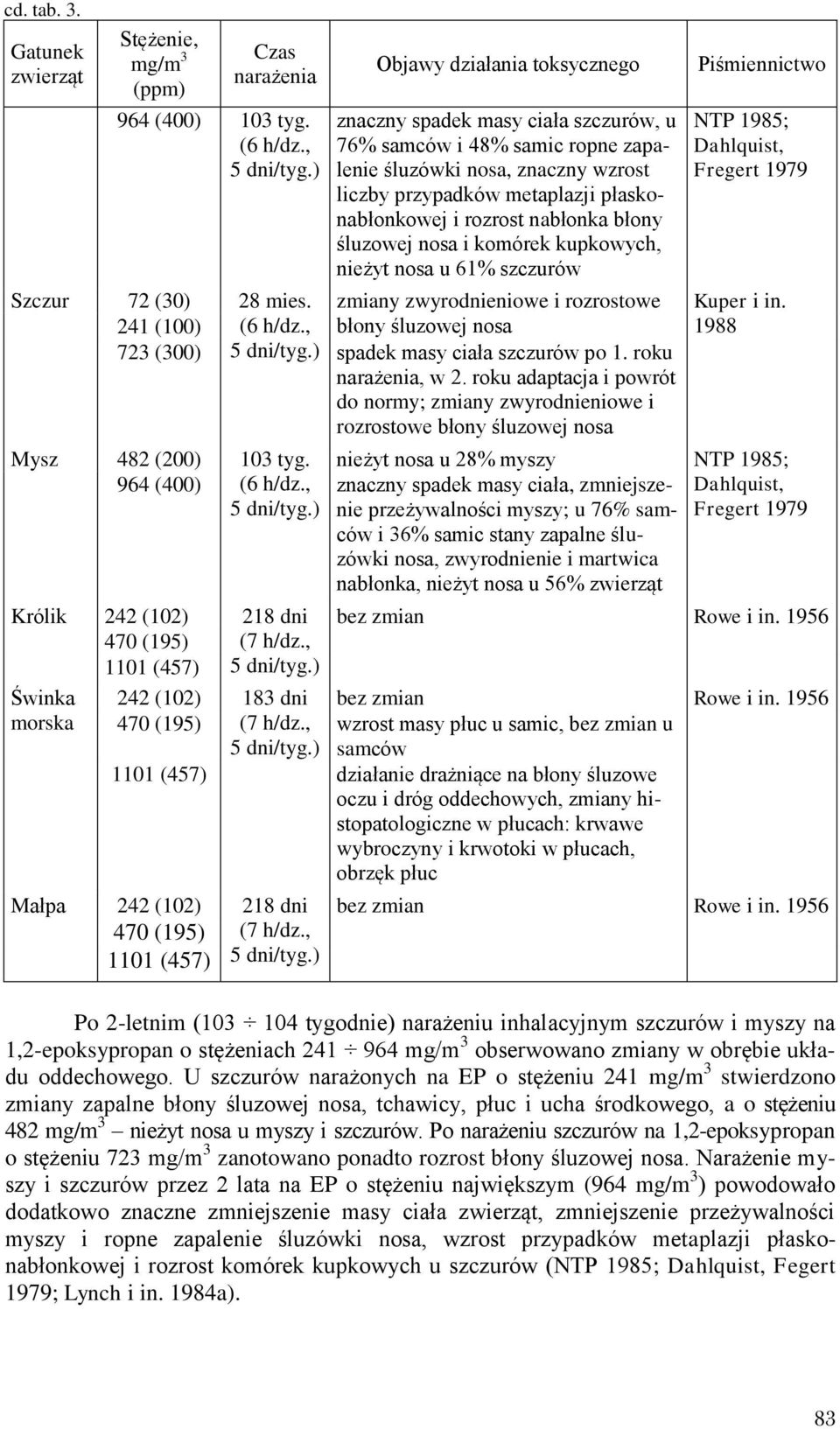 cd. tab. 3.

| Gatunek zwierząt | Stężenie, mg/m$^3$ (ppm) | Czas narażenia | Objawy działania toksycznego | Piśmiennictwo |
|---|---|---|---|---|
| | 964 (400) | 103 tyg. (6 h/dz., 5 dni/tyg.) | znaczny spadek masy ciała szczurów, u 76% samców i 48% samic ropne zapalenie śluzówki nosa, znaczny wzrost liczby przypadków metaplazji płaskonabłonkowej i rozrost nabłonka błony śluzowej nosa i komórek kupkowych, nieżyt nosa u 61% szczurów | NTP 1985; Dahlquist, Fregert 1979 |
| Szczur | 72 (30) 241 (100) 723 (300) | 28 mies. (6 h/dz., 5 dni/tyg.) | zmiany zwyrodnieniowe i rozrostowe błony śluzowej nosa spadek masy ciała szczurów po 1. roku narażenia, w 2. roku adaptacja i powrót do normy; zmiany zwyrodnieniowe i rozrostowe błony śluzowej nosa | Kuper i in. 1988 |
| Mysz | 482 (200) 964 (400) | 103 tyg. (6 h/dz., 5 dni/tyg.) | nieżyt nosa u 28% myszy znaczny spadek masy ciała, zmniejszenie przeżywalności myszy; u 76% samców i 36% samic stany zapalne śluzówki nosa, zwyrodnienie i martwica nabłonka, nieżyt nosa u 56% zwierząt | NTP 1985; Dahlquist, Fregert 1979 |
| Królik | 242 (102) 470 (195) 1101 (457) | 218 dni (7 h/dz., 5 dni/tyg.) | bez zmian | Rowe i in. 1956 |
| Świnka morska | 242 (102) 470 (195) 1101 (457) | 183 dni (7 h/dz., 5 dni/tyg.) | bez zmian wzrost masy płuc u samic, bez zmian u samców działanie drażniące na błony śluzowe oczu i dróg oddechowych, zmiany histopatologiczne w płucach: krwawe wybroczyny i krwotoki w płucach, obrzęk płuc | Rowe i in. 1956 |
| Małpa | 242 (102) 470 (195) 1101 (457) | 218 dni (7 h/dz., 5 dni/tyg.) | bez zmian | Rowe i in. 1956 |

Po 2-letnim (103 ÷ 104 tygodnie) narażeniu inhalacyjnym szczurów i myszy na 1,2-epoksypropan o stężeniach 241 ÷ 964 mg/m$^3$ obserwowano zmiany w obrębie układu oddechowego. U szczurów narażonych na EP o stężeniu 241 mg/m$^3$ stwierdzono zmiany zapalne błony śluzowej nosa, tchawicy, płuc i ucha środkowego, a o stężeniu 482 mg/m$^3$ – nieżyt nosa u myszy i szczurów. Po narażeniu szczurów na 1,2-epoksypropan o stężeniu 723 mg/m$^3$ zanotowano ponadto rozrost błony śluzowej nosa. Narażenie myszy i szczurów przez 2 lata na EP o stężeniu największym (964 mg/m$^3$) powodowało dodatkowo znaczne zmniejszenie masy ciała zwierząt, zmniejszenie przeżywalności myszy i ropne zapalenie śluzówki nosa, wzrost przypadków metaplazji płaskonabłonkowej i rozrost komórek kupkowych u szczurów (NTP 1985; Dahlquist, Fegert 1979; Lynch i in. 1984a).

83